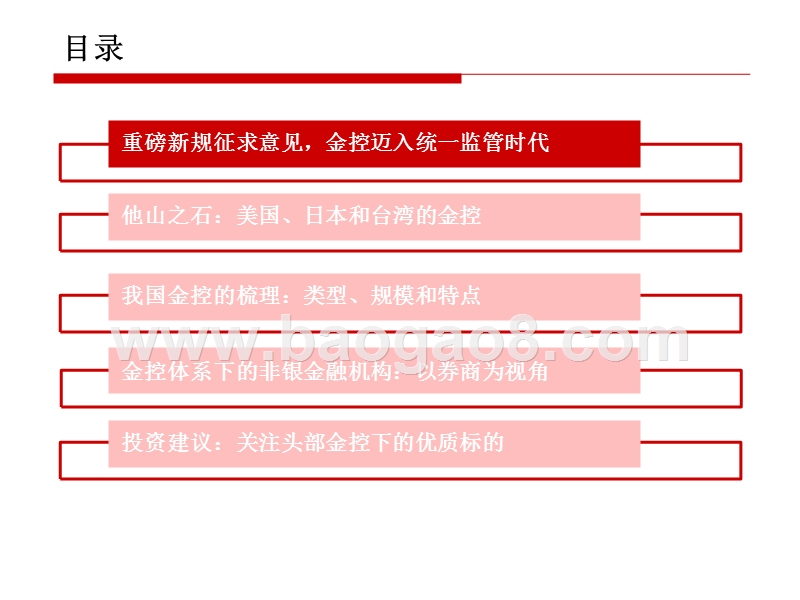 目录

重磅新规征求意见，金控迈入统一监管时代

他山之石：美国、日本和台湾的金控

我国金控的梳理：类型、规模和特点

www.baogao8.com

金控体系下的非银金融机构：以券商为视角

投资建议：关注头部金控下的优质标的